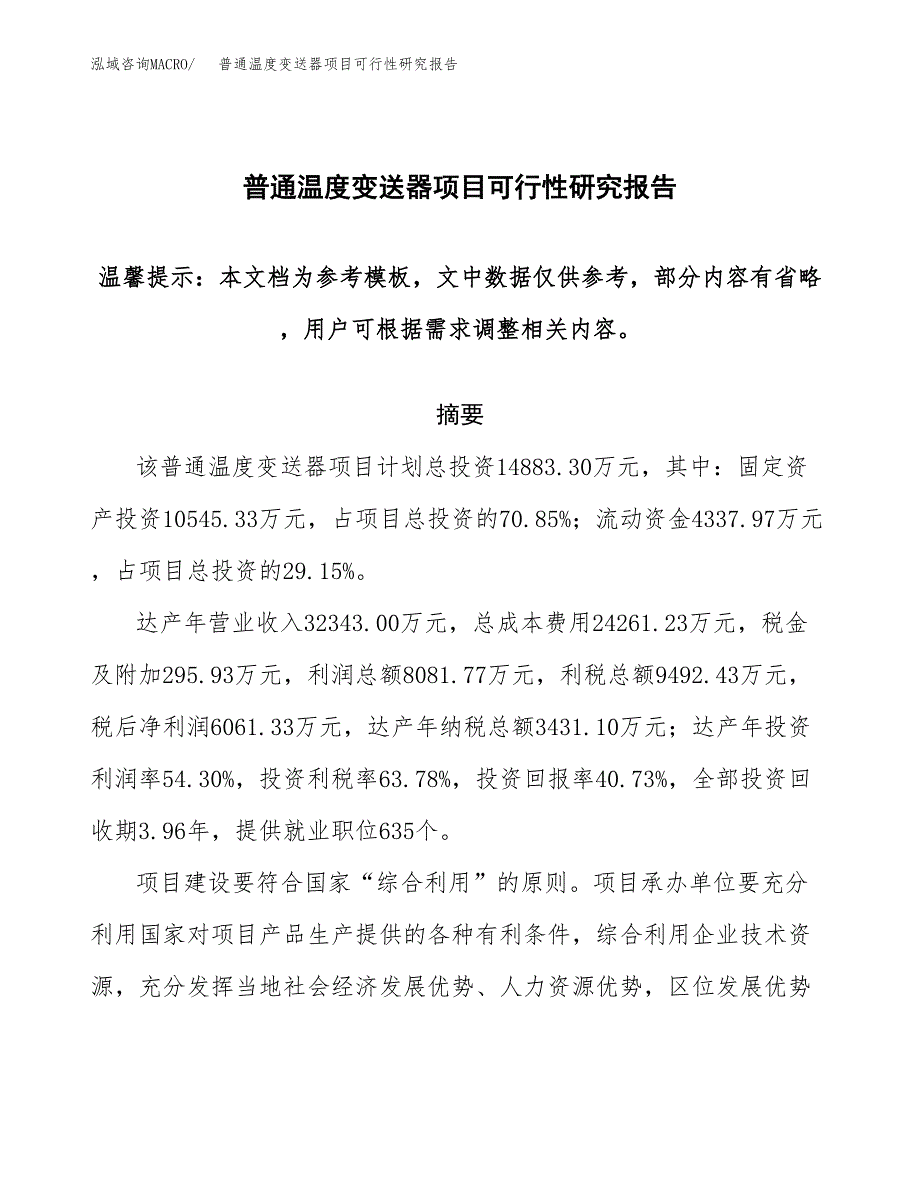 泓域咨询MACRO/ 普通温度变送器项目可行性研究报告

普通温度变送器项目可行性研究报告

温馨提示：本文档为参考模板，文中数据仅供参考，部分内容有省略，用户可根据需求调整相关内容。

摘要

该普通温度变送器项目计划总投资14883.30万元，其中：固定资产投资10545.33万元，占项目总投资的70.85%；流动资金4337.97万元，占项目总投资的29.15%。

达产年营业收入32343.00万元，总成本费用24261.23万元，税金及附加295.93万元，利润总额8081.77万元，利税总额9492.43万元，税后净利润6061.33万元，达产年纳税总额3431.10万元；达产年投资利润率54.30%，投资利税率63.78%，投资回报率40.73%，全部投资回收期3.96年，提供就业职位635个。

项目建设要符合国家“综合利用”的原则。项目承办单位要充分利用国家对项目产品生产提供的各种有利条件，综合利用企业技术资源，充分发挥当地社会经济发展优势、人力资源优势，区位发展优势